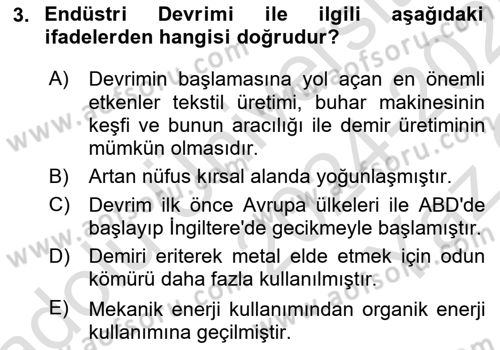 3. Endüstri Devrimi ile ilgili aşağıdaki ifadelerden hangisi doğrudur?

A) Devrimin başlamasına yol açan en önemli etkenler tekstil üretimi, buhar makinesinin keşfi ve bunun aracılığı ile demir üretiminin mümkün olmasıdır.

B) Artan nüfus kırsal alanda yoğunlaşmıştır.

C) Devrim ilk önce Avrupa ülkeleri ile ABD'de başlayıp İngiltere'de gecikmeyle başlamıştır.

D) Demiri eriterek metal elde etmek için odun kömürü daha fazla kullanılmıştır.

E) Mekanik enerji kullanımından organik enerji kullanımına geçilmiştir.

www.aofsoru.com